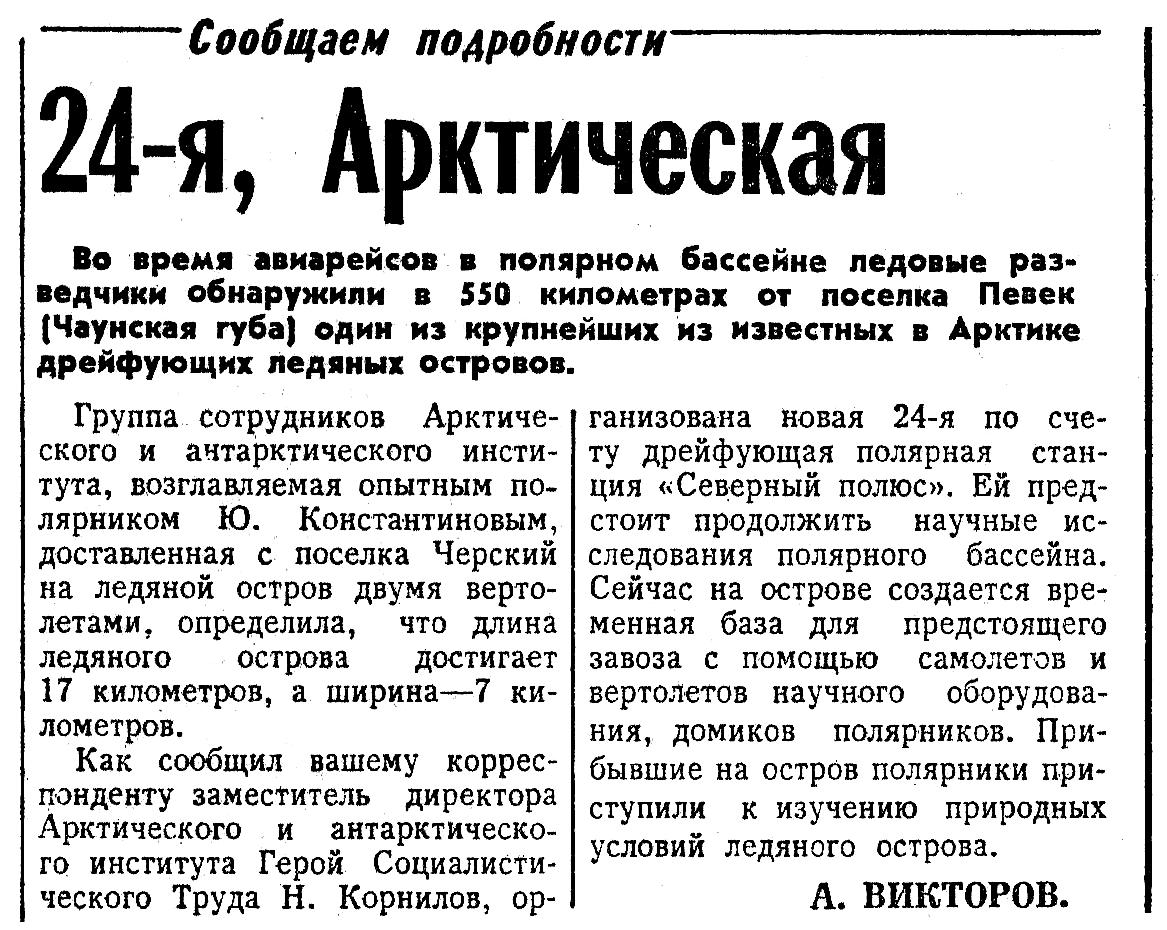 Сообщаем подробности

24-я, Арктическая

Во время авиарейсов в полярном бассейне ледовые разведчики обнаружили в 550 километрах от поселка Певек (Чаунская губа) один из крупнейших из известных в Арктике дрейфующих ледяных островов.

Группа сотрудников Арктического и антарктического института, возглавляемая опытным полярником Ю. Константиновым, доставленная с поселка Черский на ледяной остров двумя вертолетами, определила, что длина ледяного острова достигает 17 километров, а ширина—7 километров.

Как сообщил вашему корреспонденту заместитель директора Арктического и антарктического института Герой Социалистического Труда Н. Корнилов, организована новая 24-я по счету дрейфующая полярная станция «Северный полюс». Ей предстоит продолжить научные исследования полярного бассейна. Сейчас на острове создается временная база для предстоящего завоза с помощью самолетов и вертолетов научного оборудования, домиков полярников. Прибывшие на остров полярники приступили к изучению природных условий ледяного острова.

А. ВИКТОРОВ.